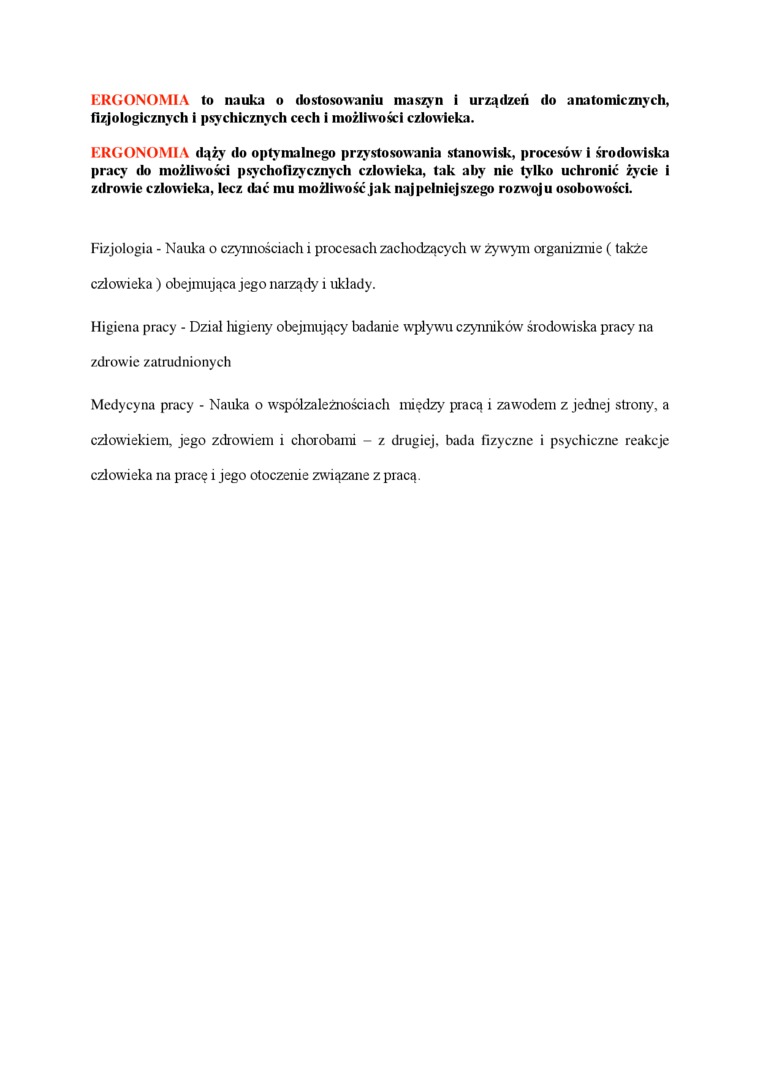 ERGONOMIA to nauka o dostosowaniu maszyn i urządzeń do anatomicznych, fizjologicznych i psychicznych cech i możliwości człowieka.

ERGONOMIA dąży do optymalnego przystosowania stanowisk, procesów i środowiska pracy do możliwości psychofizycznych człowieka, tak aby nie tylko uchronić życie i zdrowie człowieka, lecz dać mu możliwość jak najpełniejszego rozwoju osobowości.

Fizjologia - Nauka o czynnościach i procesach zachodzących w żywym organizmie ( także człowieka ) obejmująca jego narządy i układy.

Higiena pracy - Dział higieny obejmujący badanie wpływu czynników środowiska pracy na zdrowie zatrudnionych

Medycyna pracy - Nauka o współzależnościach między pracą i zawodem z jednej strony, a człowiekiem, jego zdrowiem i chorobami – z drugiej, bada fizyczne i psychiczne reakcje człowieka na pracę i jego otoczenie związane z pracą.